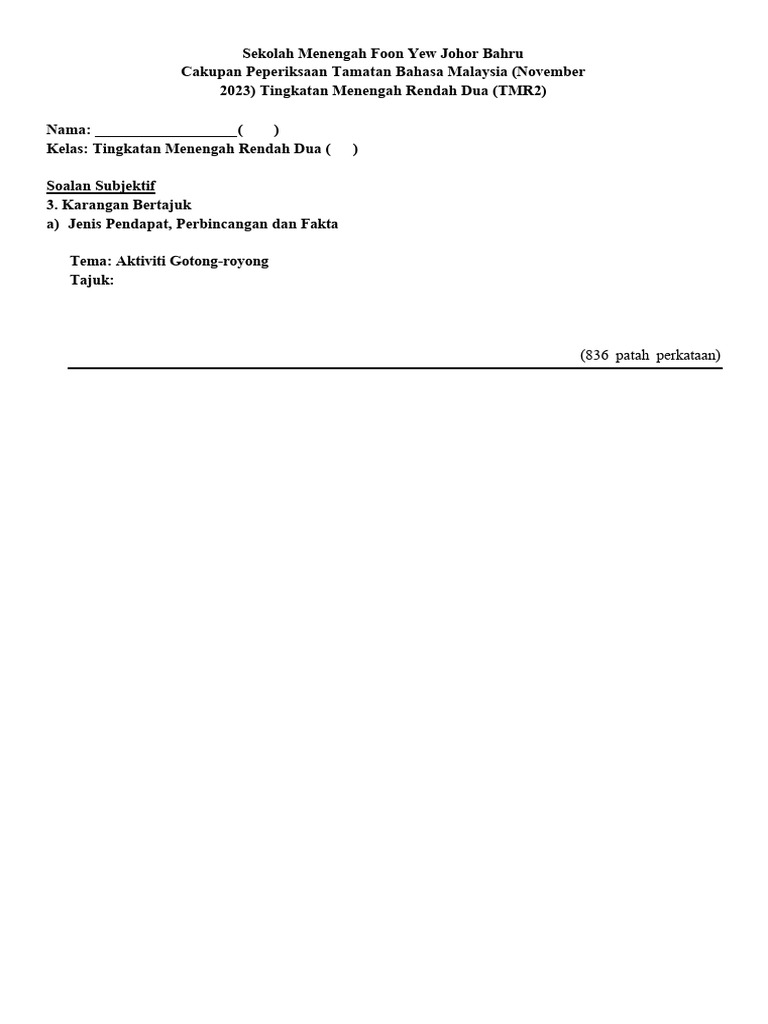 Sekolah Menengah Foon Yew Johor Bahru
Cakupan Peperiksaan Tamatan Bahasa Malaysia (November 2023) Tingkatan Menengah Rendah Dua (TMR2)

Nama: ____________________(       )
Kelas: Tingkatan Menengah Rendah Dua (      )

Soalan Subjektif
3. Karangan Bertajuk
a) Jenis Pendapat, Perbincangan dan Fakta

Tema: Aktiviti Gotong-royong
Tajuk:

(836 patah perkataan)